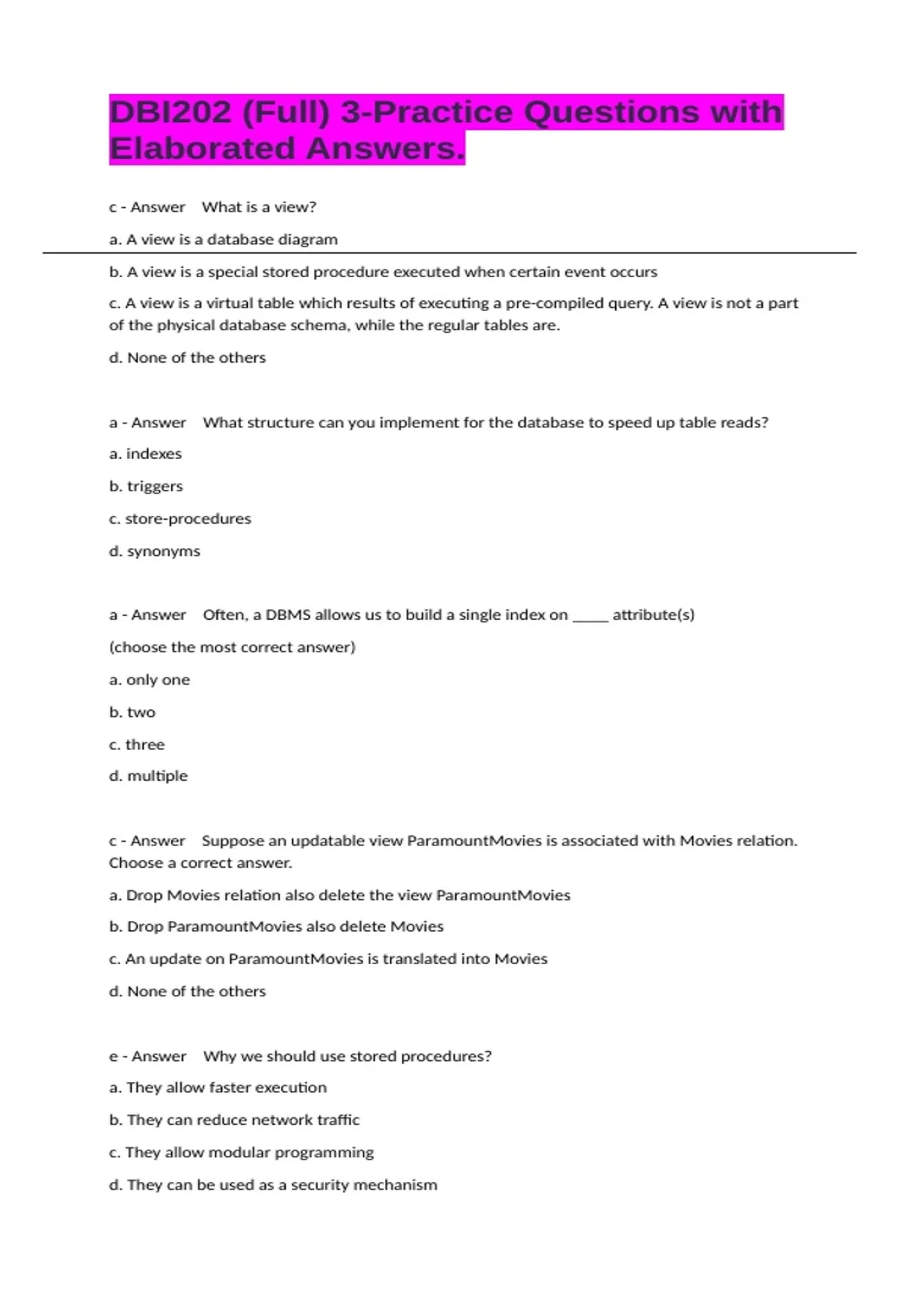 DBI202 (Full) 3-Practice Questions with Elaborated Answers.

c - Answer What is a view?

a. A view is a database diagram

b. A view is a special stored procedure executed when certain event occurs

c. A view is a virtual table which results of executing a pre-compiled query. A view is not a part of the physical database schema, while the regular tables are.

d. None of the others

a - Answer What structure can you implement for the database to speed up table reads?

a. indexes

b. triggers

c. store-procedures

d. synonyms

a - Answer Often, a DBMS allows us to build a single index on _____ attribute(s)

(choose the most correct answer)

a. only one

b. two

c. three

d. multiple

c - Answer Suppose an updatable view ParamountMovies is associated with Movies relation. Choose a correct answer.

a. Drop Movies relation also delete the view ParamountMovies

b. Drop ParamountMovies also delete Movies

c. An update on ParamountMovies is translated into Movies

d. None of the others

e - Answer Why we should use stored procedures?

a. They allow faster execution

b. They can reduce network traffic

c. They allow modular programming

d. They can be used as a security mechanism